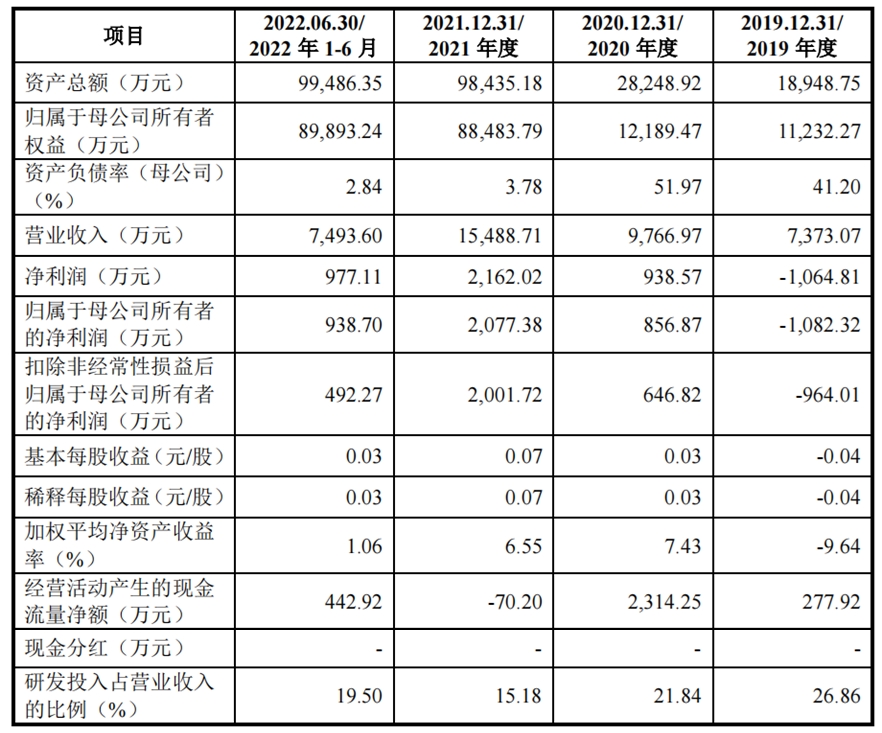 | 项目 | 2022.06.30/ 2022 年 1-6 月 | 2021.12.31/ 2021 年度 | 2020.12.31/ 2020 年度 | 2019.12.31/ 2019 年度 |
|---|---|---|---|---|
| 资产总额（万元） | 99,486.35 | 98,435.18 | 28,248.92 | 18,948.75 |
| 归属于母公司所有者权益（万元） | 89,893.24 | 88,483.79 | 12,189.47 | 11,232.27 |
| 资产负债率（母公司）（%） | 2.84 | 3.78 | 51.97 | 41.20 |
| 营业收入（万元） | 7,493.60 | 15,488.71 | 9,766.97 | 7,373.07 |
| 净利润（万元） | 977.11 | 2,162.02 | 938.57 | -1,064.81 |
| 归属于母公司所有者的净利润（万元） | 938.70 | 2,077.38 | 856.87 | -1,082.32 |
| 扣除非经常性损益后归属于母公司所有者的净利润（万元） | 492.27 | 2,001.72 | 646.82 | -964.01 |
| 基本每股收益（元/股） | 0.03 | 0.07 | 0.03 | -0.04 |
| 稀释每股收益（元/股） | 0.03 | 0.07 | 0.03 | -0.04 |
| 加权平均净资产收益率（%） | 1.06 | 6.55 | 7.43 | -9.64 |
| 经营活动产生的现金流量净额（万元） | 442.92 | -70.20 | 2,314.25 | 277.92 |
| 现金分红（万元） | - | - | - | - |
| 研发投入占营业收入的比例（%） | 19.50 | 15.18 | 21.84 | 26.86 |